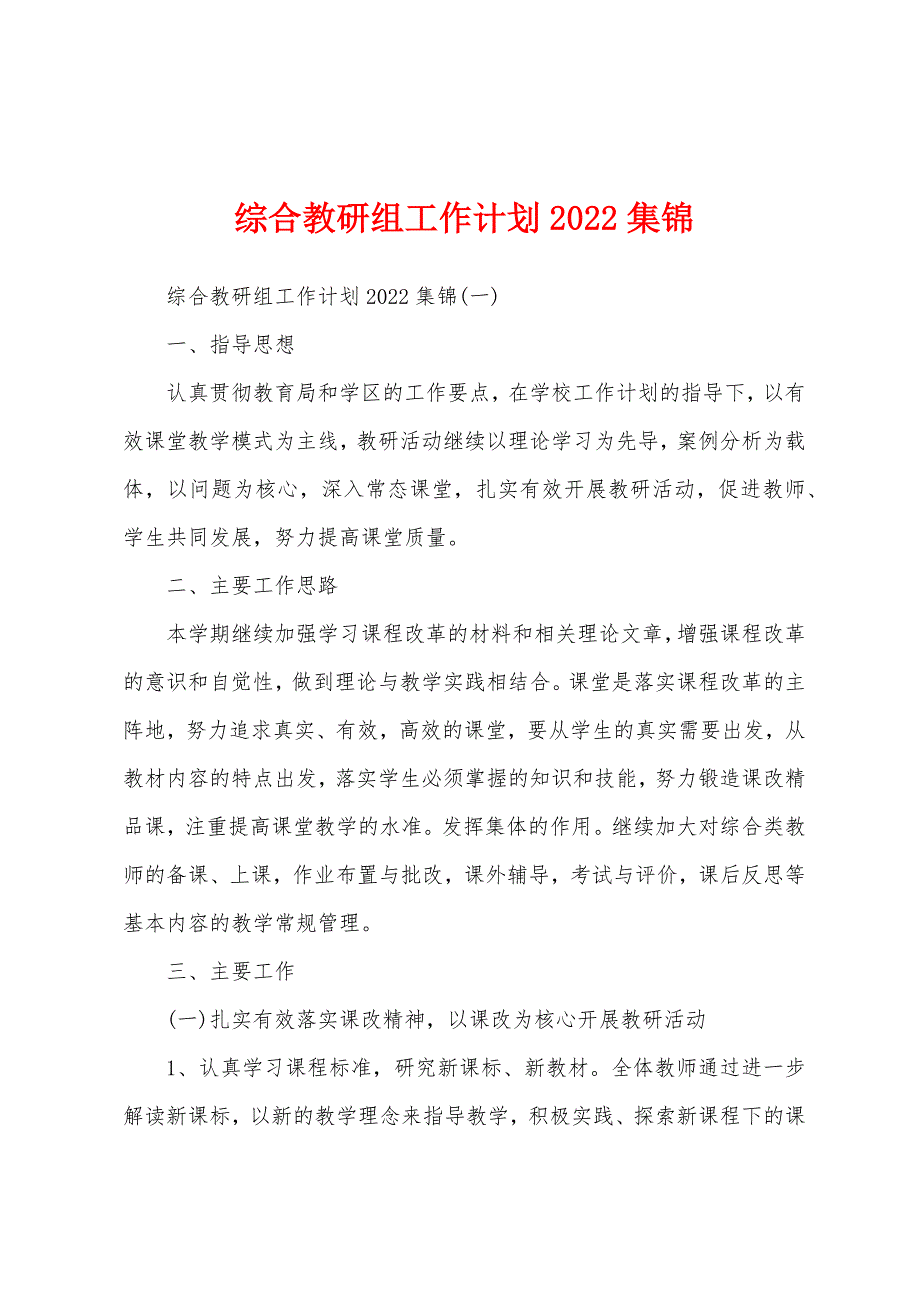 综合教研组工作计划2022集锦

综合教研组工作计划2022集锦(一)

一、指导思想

认真贯彻教育局和学区的工作要点，在学校工作计划的指导下，以有效课堂教学模式为主线，教研活动继续以理论学习为先导，案例分析为载体，以问题为核心，深入常态课堂，扎实有效开展教研活动，促进教师、学生共同发展，努力提高课堂质量。

二、主要工作思路

本学期继续加强学习课程改革的材料和相关理论文章，增强课程改革的意识和自觉性，做到理论与教学实践相结合。课堂是落实课程改革的主阵地，努力追求真实、有效，高效的课堂，要从学生的真实需要出发，从教材内容的特点出发，落实学生必须掌握的知识和技能，努力锻造课改精品课，注重提高课堂教学的水准。发挥集体的作用。继续加大对综合类教师的备课、上课，作业布置与批改，课外辅导，考试与评价，课后反思等基本内容的教学常规管理。

三、主要工作

(一)扎实有效落实课改精神，以课改为核心开展教研活动

1、认真学习课程标准，研究新课标、新教材。全体教师通过进一步解读新课标，以新的教学理念来指导教学，积极实践、探索新课程下的课